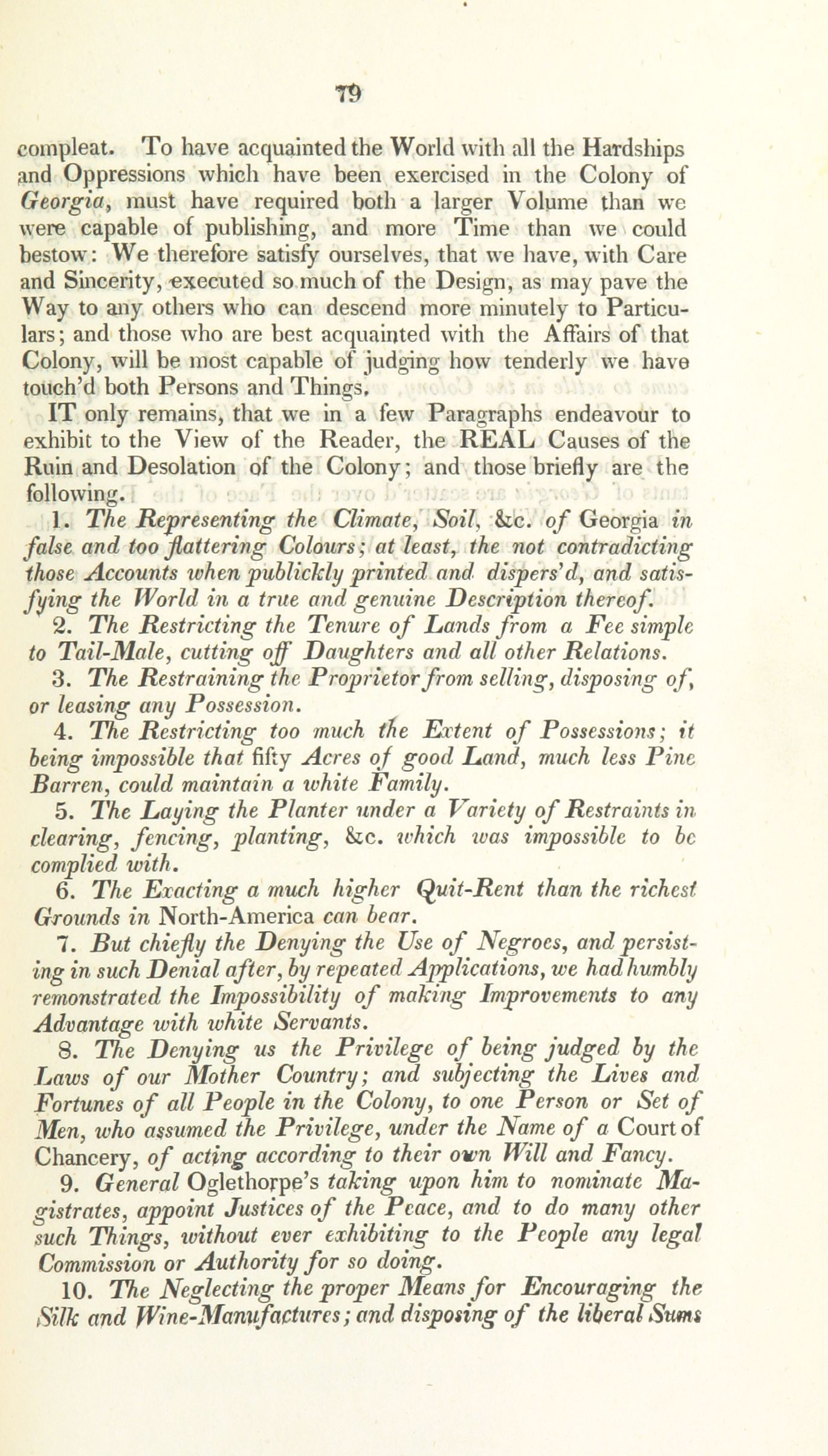 79

compleat. To have acquainted the World with all the Hardships and Oppressions which have been exercised in the Colony of Georgia, must have required both a larger Volume than we were capable of publishing, and more Time than we could bestow: We therefore satisfy ourselves, that we have, with Care and Sincerity, executed so much of the Design, as may pave the Way to any others who can descend more minutely to Particulars; and those who are best acquainted with the Affairs of that Colony, will be most capable of judging how tenderly we have touch'd both Persons and Things.

IT only remains, that we in a few Paragraphs endeavour to exhibit to the View of the Reader, the REAL Causes of the Ruin and Desolation of the Colony; and those briefly are the following.

1. The Representing the Climate, Soil, &c. of Georgia in false and too flattering Colours; at least, the not contradicting those Accounts when publickly printed and dispers'd, and satisfying the World in a true and genuine Description thereof.

2. The Restricting the Tenure of Lands from a Fee simple to Tail-Male, cutting off Daughters and all other Relations.

3. The Restraining the Proprietor from selling, disposing of, or leasing any Possession.

4. The Restricting too much the Extent of Possessions; it being impossible that fifty Acres of good Land, much less Pine Barren, could maintain a white Family.

5. The Laying the Planter under a Variety of Restraints in clearing, fencing, planting, &c. which was impossible to be complied with.

6. The Exacting a much higher Quit-Rent than the richest Grounds in North-America can bear.

7. But chiefly the Denying the Use of Negroes, and persisting in such Denial after, by repeated Applications, we had humbly remonstrated the Impossibility of making Improvements to any Advantage with white Servants.

8. The Denying us the Privilege of being judged by the Laws of our Mother Country; and subjecting the Lives and Fortunes of all People in the Colony, to one Person or Set of Men, who assumed the Privilege, under the Name of a Court of Chancery, of acting according to their own Will and Fancy.

9. General Oglethorpe's taking upon him to nominate Magistrates, appoint Justices of the Peace, and to do many other such Things, without ever exhibiting to the People any legal Commission or Authority for so doing.

10. The Neglecting the proper Means for Encouraging the Silk and Wine-Manufactures; and disposing of the liberal Sums